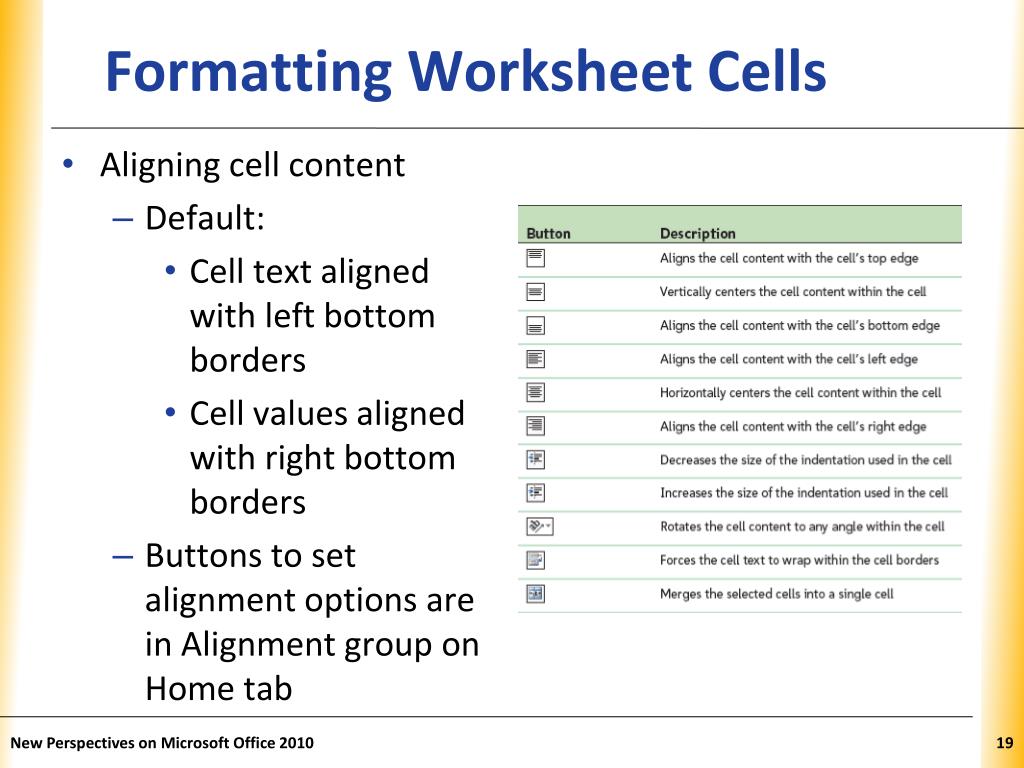 Formatting Worksheet Cells

• Aligning cell content
 – Default:
  • Cell text aligned with left bottom borders
  • Cell values aligned with right bottom borders
 – Buttons to set alignment options are in Alignment group on Home tab

| Button | Description |
|---|---|
| | Aligns the cell content with the cell's top edge |
| | Vertically centers the cell content within the cell |
| | Aligns the cell content with the cell's bottom edge |
| | Aligns the cell content with the cell's left edge |
| | Horizontally centers the cell content within the cell |
| | Aligns the cell content with the cell's right edge |
| | Decreases the size of the indentation used in the cell |
| | Increases the size of the indentation used in the cell |
| | Rotates the cell content to any angle within the cell |
| | Forces the cell text to wrap within the cell borders |
| | Merges the selected cells into a single cell |

New Perspectives on Microsoft Office 2010

19